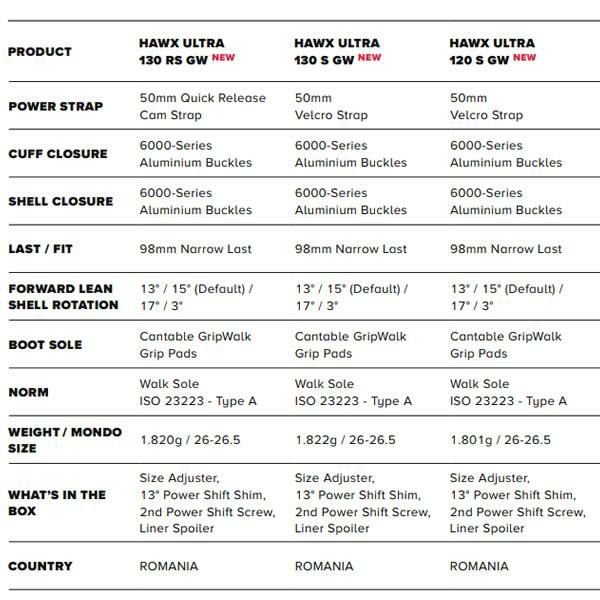 | PRODUCT | HAWX ULTRA 130 RS GW NEW | HAWX ULTRA 130 S GW NEW | HAWX ULTRA 120 S GW NEW |
|---|---|---|---|
| POWER STRAP | 50mm Quick Release Cam Strap | 50mm Velcro Strap | 50mm Velcro Strap |
| CUFF CLOSURE | 6000-Series Aluminium Buckles | 6000-Series Aluminium Buckles | 6000-Series Aluminium Buckles |
| SHELL CLOSURE | 6000-Series Aluminium Buckles | 6000-Series Aluminium Buckles | 6000-Series Aluminium Buckles |
| LAST / FIT | 98mm Narrow Last | 98mm Narrow Last | 98mm Narrow Last |
| FORWARD LEAN SHELL ROTATION | 13° / 15° (Default) / 17° / 3° | 13° / 15° (Default) / 17° / 3° | 13° / 15° (Default) / 17° / 3° |
| BOOT SOLE | Cantable GripWalk Grip Pads | Cantable GripWalk Grip Pads | Cantable GripWalk Grip Pads |
| NORM | Walk Sole ISO 23223 - Type A | Walk Sole ISO 23223 - Type A | Walk Sole ISO 23223 - Type A |
| WEIGHT / MONDO SIZE | 1.820g / 26-26.5 | 1.822g / 26-26.5 | 1.801g / 26-26.5 |
| WHAT'S IN THE BOX | Size Adjuster, 13° Power Shift Shim, 2nd Power Shift Screw, Liner Spoiler | Size Adjuster, 13° Power Shift Shim, 2nd Power Shift Screw, Liner Spoiler | Size Adjuster, 13° Power Shift Shim, 2nd Power Shift Screw, Liner Spoiler |
| COUNTRY | ROMANIA | ROMANIA | ROMANIA |